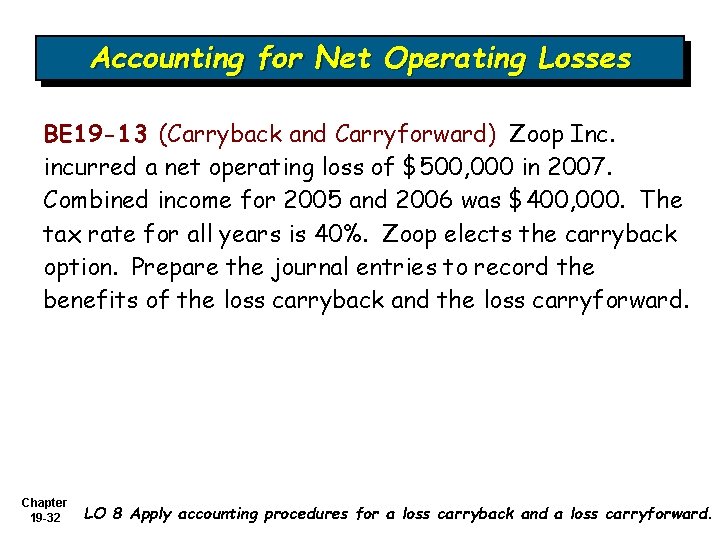 Accounting for Net Operating Losses

BE19-13 (Carryback and Carryforward) Zoop Inc. incurred a net operating loss of \$500,000 in 2007. Combined income for 2005 and 2006 was \$400,000. The tax rate for all years is 40%. Zoop elects the carryback option. Prepare the journal entries to record the benefits of the loss carryback and the loss carryforward.

Chapter 19-32

LO 8 Apply accounting procedures for a loss carryback and a loss carryforward.